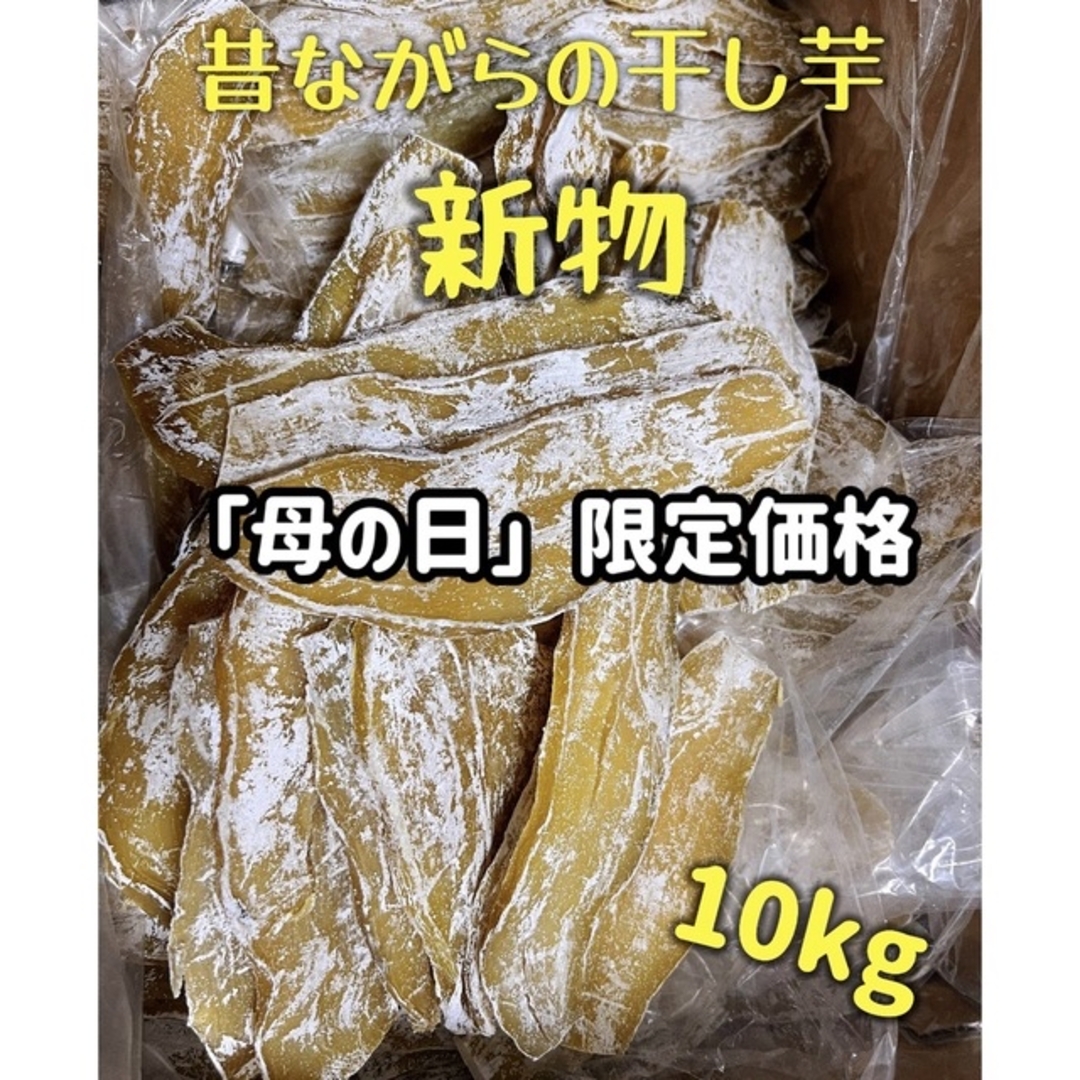 昔ながらの干し芋

新物

「母の日」限定価格

10kg